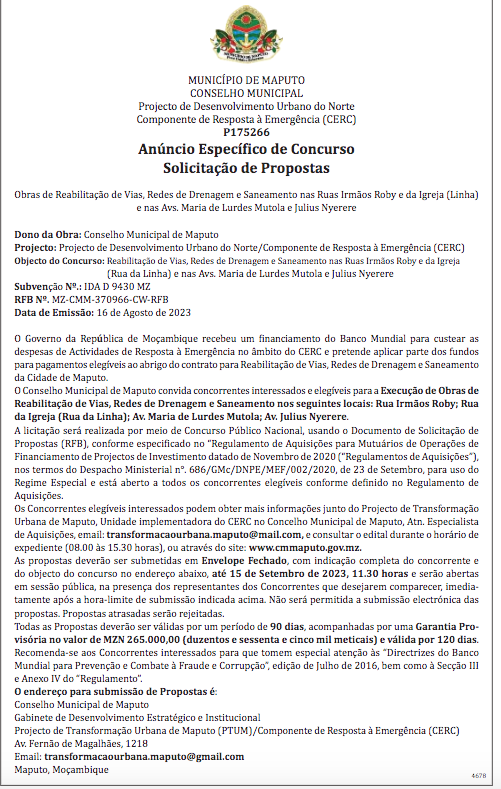 MUNICÍPIO DE MAPUTO
CONSELHO MUNICIPAL
Projecto de Desenvolvimento Urbano do Norte
Componente de Resposta à Emergência (CERC)
P175266
Anúncio Específico de Concurso
Solicitação de Propostas

Obras de Reabilitação de Vias, Redes de Drenagem e Saneamento nas Ruas Irmãos Roby e da Igreja (Linha) e nas Avs. Maria de Lurdes Mutola e Julius Nyerere

Dono da Obra: Conselho Municipal de Maputo
Projecto: Projecto de Desenvolvimento Urbano do Norte/Componente de Resposta à Emergência (CERC)
Objecto do Concurso: Reabilitação de Vias, Redes de Drenagem e Saneamento nas Ruas Irmãos Roby e da Igreja (Rua da Linha) e nas Avs. Maria de Lurdes Mutola e Julius Nyerere
Subvenção Nº.: IDA D 9430 MZ
RFB Nº. MZ-CMM-370966-CW-RFB
Data de Emissão: 16 de Agosto de 2023

O Governo da República de Moçambique recebeu um financiamento do Banco Mundial para custear as despesas de Actividades de Resposta à Emergência no âmbito do CERC e pretende aplicar parte dos fundos para pagamentos elegíveis ao abrigo do contrato para Reabilitação de Vias, Redes de Drenagem e Saneamento da Cidade de Maputo.
O Conselho Municipal de Maputo convida concorrentes interessados e elegíveis para a Execução de Obras de Reabilitação de Vias, Redes de Drenagem e Saneamento nos seguintes locais: Rua Irmãos Roby; Rua da Igreja (Rua da Linha); Av. Maria de Lurdes Mutola; Av. Julius Nyerere.
A licitação será realizada por meio de Concurso Público Nacional, usando o Documento de Solicitação de Propostas (RFB), conforme especificado no "Regulamento de Aquisições para Mutuários de Operações de Financiamento de Projectos de Investimento datado de Novembro de 2020 ("Regulamentos de Aquisições"), nos termos do Despacho Ministerial nº. 686/GMc/DNPE/MEF/002/2020, de 23 de Setembro, para uso do Regime Especial e está aberto a todos os concorrentes elegíveis conforme definido no Regulamento de Aquisições.
Os Concorrentes elegíveis interessados podem obter mais informações junto do Projecto de Transformação Urbana de Maputo, Unidade implementadora do CERC no Concelho Municipal de Maputo, Atn. Especialista de Aquisições, email: transformacaourbana.maputo@mail.com, e consultar o edital durante o horário de expediente (08.00 às 15.30 horas), ou através do site: www.cmmaputo.gov.mz.
As propostas deverão ser submetidas em Envelope Fechado, com indicação completa do concorrente e do objecto do concurso no endereço abaixo, até 15 de Setembro de 2023, 11.30 horas e serão abertas em sessão pública, na presença dos representantes dos Concorrentes que desejarem comparecer, imediatamente após a hora-limite de submissão indicada acima. Não será permitida a submissão electrónica das propostas. Propostas atrasadas serão rejeitadas.
Todas as Propostas deverão ser válidas por um período de 90 dias, acompanhadas por uma Garantia Provisória no valor de MZN 265.000,00 (duzentos e sessenta e cinco mil meticais) e válida por 120 dias.
Recomenda-se aos Concorrentes interessados para que tomem especial atenção às "Directrizes do Banco Mundial para Prevenção e Combate à Fraude e Corrupção", edição de Julho de 2016, bem como à Secção III e Anexo IV do "Regulamento".
O endereço para submissão de Propostas é:
Conselho Municipal de Maputo
Gabinete de Desenvolvimento Estratégico e Institucional
Projecto de Transformação Urbana de Maputo (PTUM)/Componente de Resposta à Emergência (CERC)
Av. Fernão de Magalhães, 1218
Email: transformacaourbana.maputo@gmail.com
Maputo, Moçambique

4678